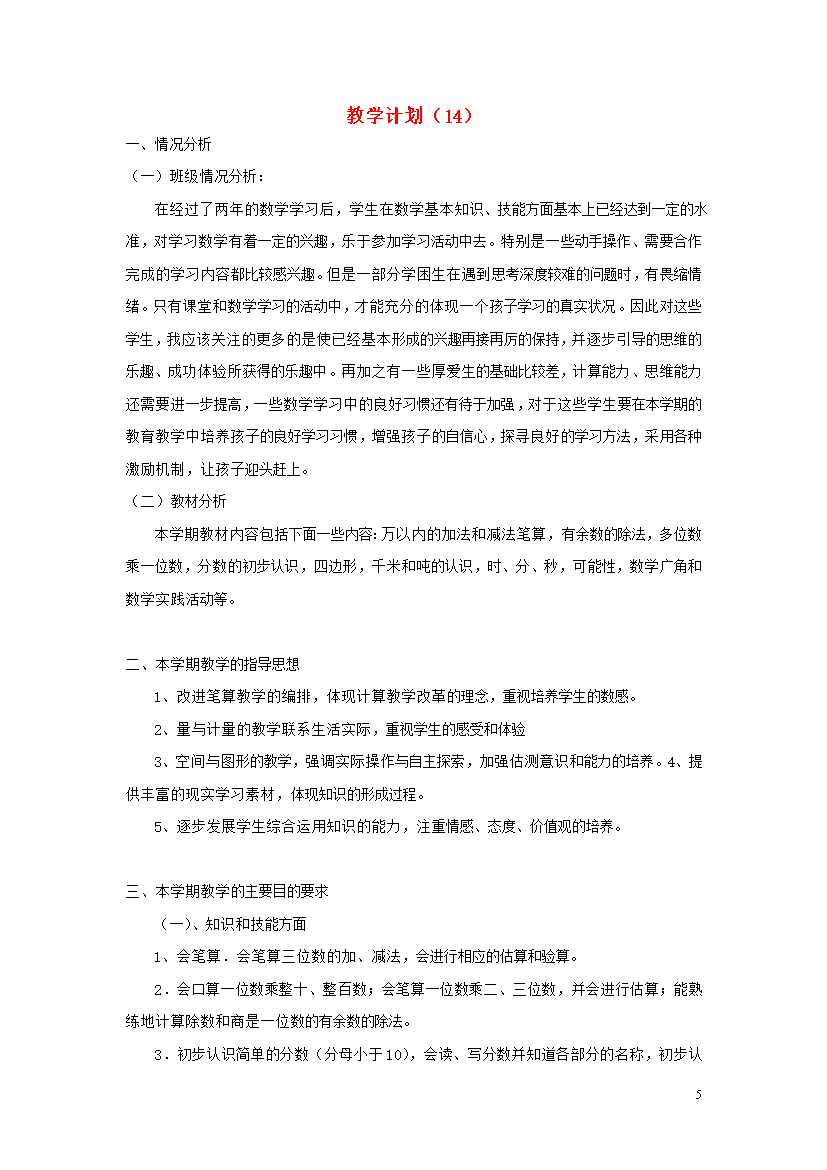 教学计划（14）

一、情况分析

（一）班级情况分析：

在经过了两年的数学学习后，学生在数学基本知识、技能方面基本上已经达到一定的水准，对学习数学有着一定的兴趣，乐于参加学习活动中去。特别是一些动手操作、需要合作完成的学习内容都比较感兴趣。但是一部分学困生在遇到思考深度较难的问题时，有畏缩情绪。只有课堂和数学学习的活动中，才能充分的体现一个孩子学习的真实状况。因此对这些学生，我应该关注的更多的是使已经基本形成的兴趣再接再厉的保持，并逐步引导的思维的乐趣、成功体验所获得的乐趣中。再加之有一些厚爱生的基础比较差，计算能力、思维能力还需要进一步提高，一些数学学习中的良好习惯还有待于加强，对于这些学生要在本学期的教育教学中培养孩子的良好学习习惯，增强孩子的自信心，探寻良好的学习方法，采用各种激励机制，让孩子迎头赶上。

（二）教材分析

本学期教材内容包括下面一些内容：万以内的加法和减法笔算，有余数的除法，多位数乘一位数，分数的初步认识，四边形，千米和吨的认识，时、分、秒，可能性，数学广角和数学实践活动等。

二、本学期教学的指导思想

1、改进笔算教学的编排，体现计算教学改革的理念，重视培养学生的数感。

2、量与计量的教学联系生活实际，重视学生的感受和体验

3、空间与图形的教学，强调实际操作与自主探索，加强估测意识和能力的培养。4、提供丰富的现实学习素材，体现知识的形成过程。

5、逐步发展学生综合运用知识的能力，注重情感、态度、价值观的培养。

三、本学期教学的主要目的要求

（一）、知识和技能方面

1、会笔算．会笔算三位数的加、减法，会进行相应的估算和验算。

2．会口算一位数乘整十、整百数；会笔算一位数乘二、三位数，并会进行估算；能熟练地计算除数和商是一位数的有余数的除法。

3．初步认识简单的分数（分母小于10)，会读、写分数并知道各部分的名称，初步认

5